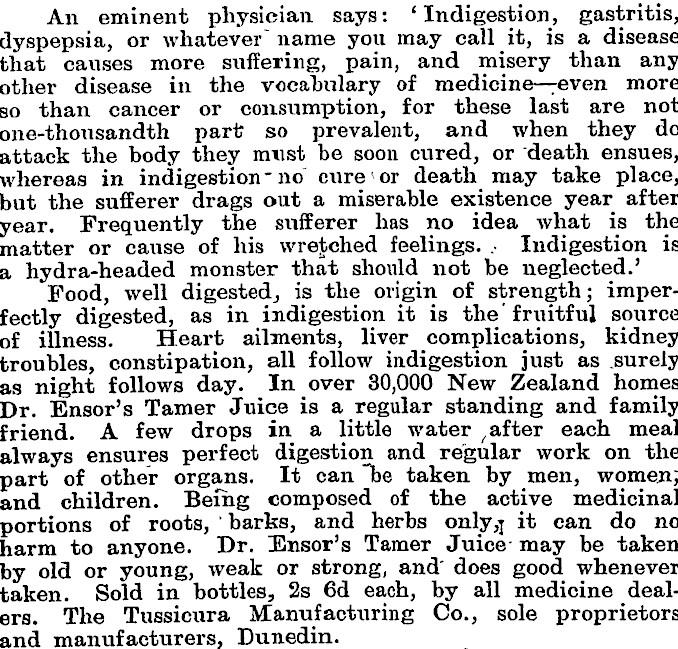 An eminent physician says: 'Indigestion, gastritis, dyspepsia, or whatever name you may call it, is a disease that causes more suffering, pain, and misery than any other disease in the vocabulary of medicine—even more so than cancer or consumption, for these last are not one-thousandth part so prevalent, and when they do attack the body they must be soon cured, or death ensues, whereas in indigestion no cure or death may take place, but the sufferer drags out a miserable existence year after year. Frequently the sufferer has no idea what is the matter or cause of his wretched feelings. Indigestion is a hydra-headed monster that should not be neglected.'

Food, well digested, is the origin of strength; imperfectly digested, as in indigestion it is the fruitful source of illness. Heart ailments, liver complications, kidney troubles, constipation, all follow indigestion just as surely as night follows day. In over 30,000 New Zealand homes Dr. Ensor's Tamer Juice is a regular standing and family friend. A few drops in a little water after each meal always ensures perfect digestion and regular work on the part of other organs. It can be taken by men, women, and children. Being composed of the active medicinal portions of roots, barks, and herbs only, it can do no harm to anyone. Dr. Ensor's Tamer Juice may be taken by old or young, weak or strong, and does good whenever taken. Sold in bottles, 2s 6d each, by all medicine dealers. The Tussicura Manufacturing Co., sole proprietors and manufacturers, Dunedin.